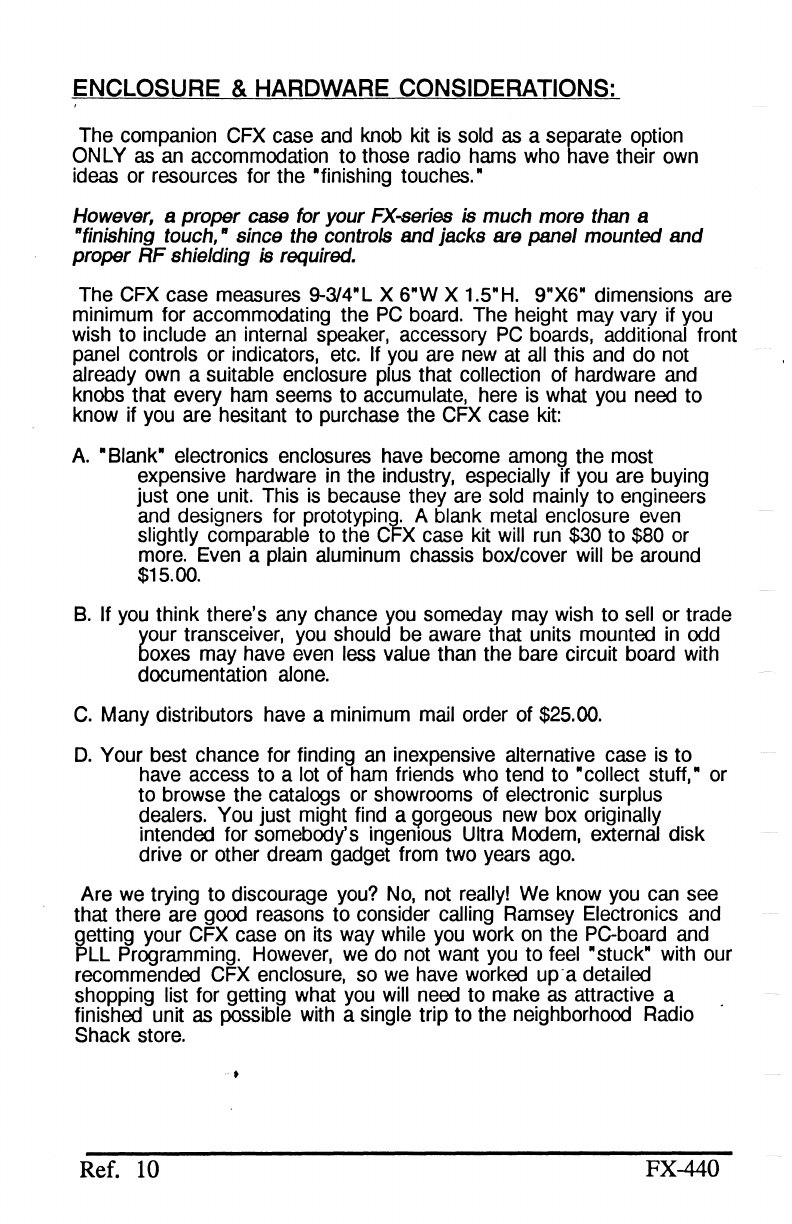 ENCLOSURE & HARDWARE CONSIDERATIONS:

The companion CFX case and knob kit is sold as a separate option ONLY as an accommodation to those radio hams who have their own ideas or resources for the "finishing touches."

However, a proper case for your FX-series is much more than a "finishing touch," since the controls and jacks are panel mounted and proper RF shielding is required.

The CFX case measures 9-3/4"L X 6"W X 1.5"H. 9"X6" dimensions are minimum for accommodating the PC board. The height may vary if you wish to include an internal speaker, accessory PC boards, additional front panel controls or indicators, etc. If you are new at all this and do not already own a suitable enclosure plus that collection of hardware and knobs that every ham seems to accumulate, here is what you need to know if you are hesitant to purchase the CFX case kit:

A. "Blank" electronics enclosures have become among the most expensive hardware in the industry, especially if you are buying just one unit. This is because they are sold mainly to engineers and designers for prototyping. A blank metal enclosure even slightly comparable to the CFX case kit will run $30 to $80 or more. Even a plain aluminum chassis box/cover will be around $15.00.

B. If you think there's any chance you someday may wish to sell or trade your transceiver, you should be aware that units mounted in odd boxes may have even less value than the bare circuit board with documentation alone.

C. Many distributors have a minimum mail order of $25.00.

D. Your best chance for finding an inexpensive alternative case is to have access to a lot of ham friends who tend to "collect stuff," or to browse the catalogs or showrooms of electronic surplus dealers. You just might find a gorgeous new box originally intended for somebody's ingenious Ultra Modem, external disk drive or other dream gadget from two years ago.

Are we trying to discourage you? No, not really! We know you can see that there are good reasons to consider calling Ramsey Electronics and getting your CFX case on its way while you work on the PC-board and PLL Programming. However, we do not want you to feel "stuck" with our recommended CFX enclosure, so we have worked up a detailed shopping list for getting what you will need to make as attractive a finished unit as possible with a single trip to the neighborhood Radio Shack store.

Ref. 10 FX-440